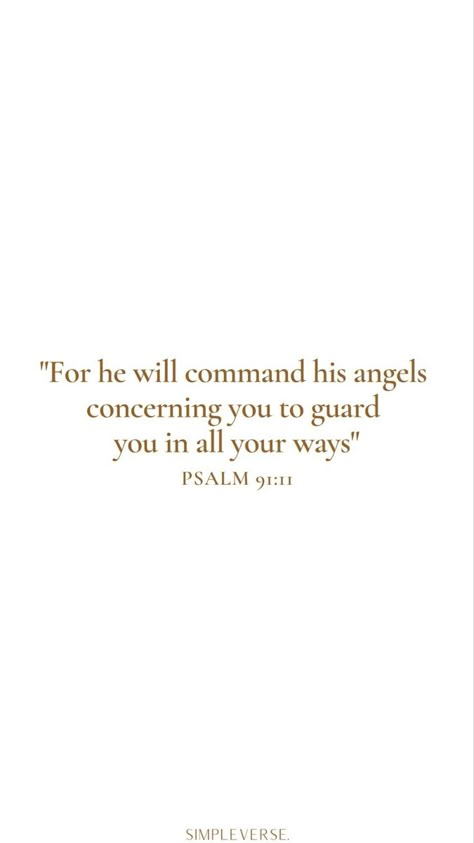 "For he will command his angels concerning you to guard you in all your ways"

PSALM 91:11

SIMPLEVERSE.